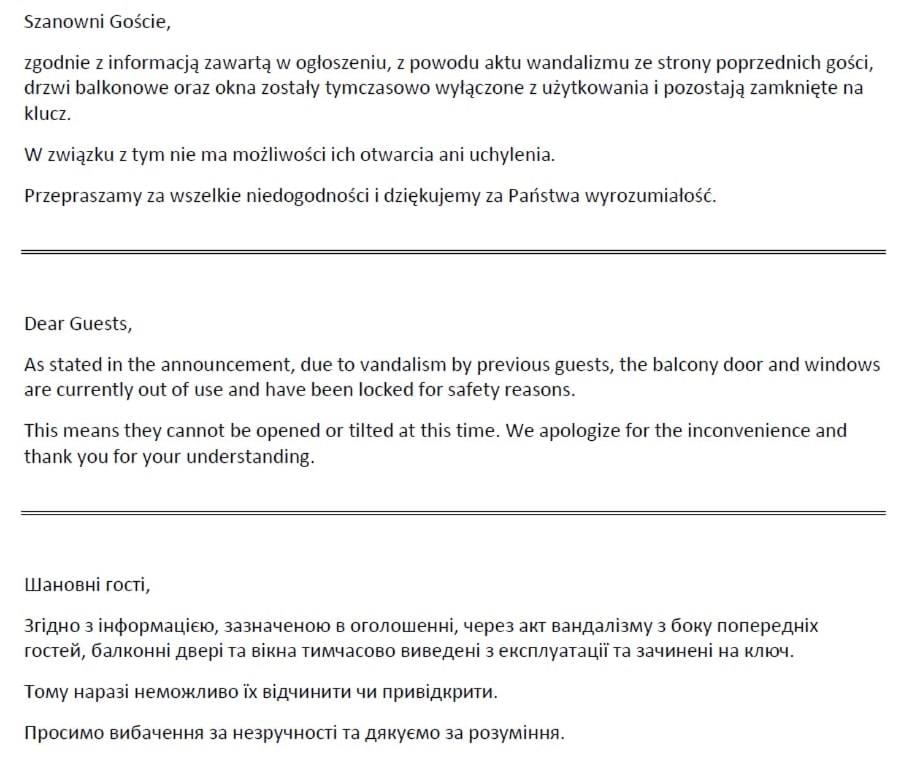 Szanowni Goście,

zgodnie z informacją zawartą w ogłoszeniu, z powodu aktu wandalizmu ze strony poprzednich gości, drzwi balkonowe oraz okna zostały tymczasowo wyłączone z użytkowania i pozostają zamknięte na klucz.

W związku z tym nie ma możliwości ich otwarcia ani uchylenia.

Przepraszamy za wszelkie niedogodności i dziękujemy za Państwa wyrozumiałość.

Dear Guests,

As stated in the announcement, due to vandalism by previous guests, the balcony door and windows are currently out of use and have been locked for safety reasons.

This means they cannot be opened or tilted at this time. We apologize for the inconvenience and thank you for your understanding.

Шановні гості,

Згідно з інформацією, зазначеною в оголошенні, через акт вандалізму з боку попередніх гостей, балконні двері та вікна тимчасово виведені з експлуатації та зачинені на ключ.

Тому наразі неможливо їх відчинити чи привідкрити.

Просимо вибачення за незручності та дякуємо за розуміння.